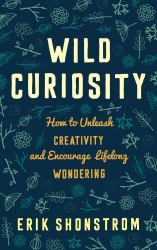 WILD CURIOSITY

How to Unleash CREATIVITY and Encourage Lifelong WONDERING

ERIK SHONSTROM